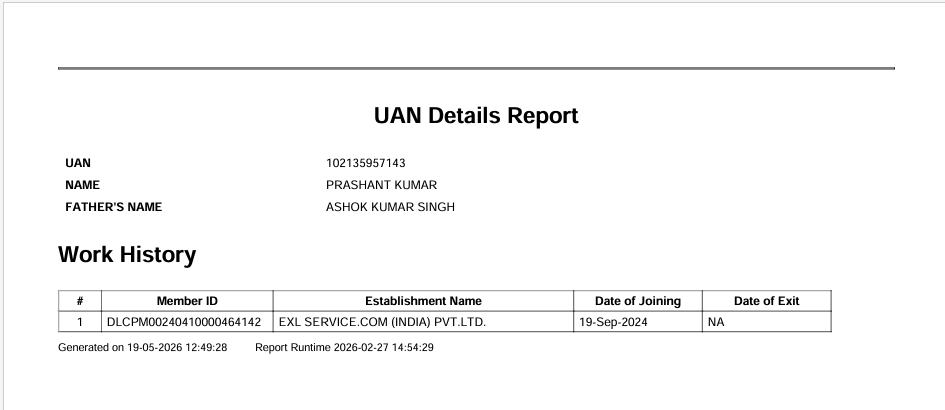 UAN Details Report

UAN
102135957143
NAME
PRASHANT KUMAR
FATHER'S NAME
ASHOK KUMAR SINGH

Work History

| # | Member ID | Establishment Name | Date of Joining | Date of Exit |
|---|---|---|---|---|
| 1 | DLCPM00240410000464142 | EXL SERVICE.COM (INDIA) PVT.LTD. | 19-Sep-2024 | NA |

Generated on 19-05-2026 12:49:28    Report Runtime 2026-02-27 14:54:29